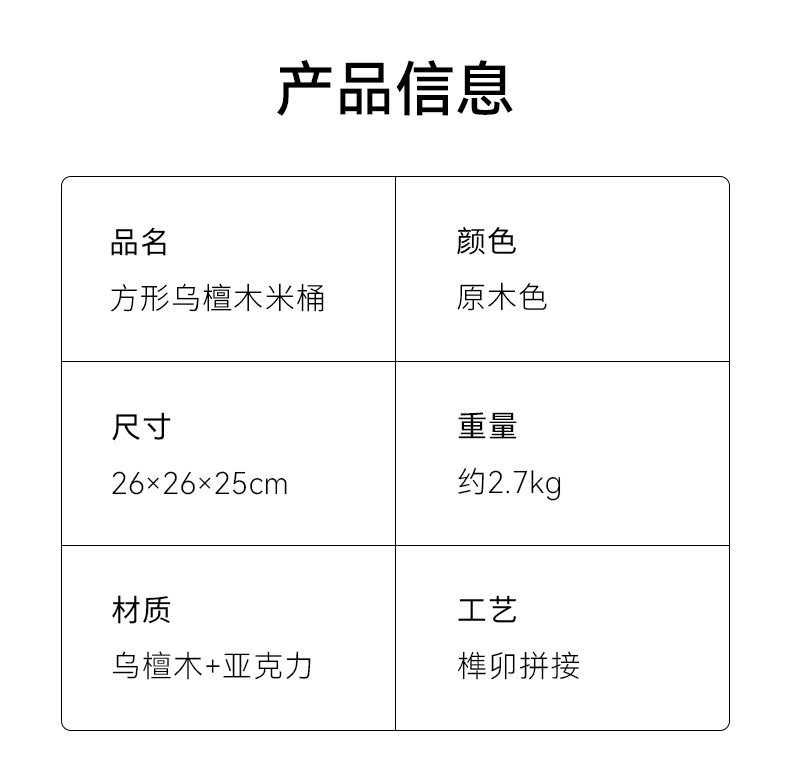 产品信息

品名
方形乌檀木米桶

颜色
原木色

尺寸
26×26×25cm

重量
约2.7kg

材质
乌檀木+亚克力

工艺
榫卯拼接